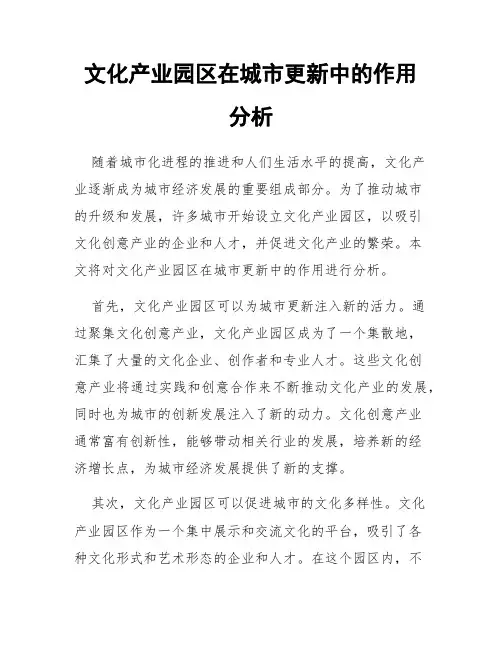 文化产业园区在城市更新中的作用分析

随着城市化进程的推进和人们生活水平的提高，文化产业逐渐成为城市经济发展的重要组成部分。为了推动城市的升级和发展，许多城市开始设立文化产业园区，以吸引文化创意产业的企业和人才，并促进文化产业的繁荣。本文将对文化产业园区在城市更新中的作用进行分析。

首先，文化产业园区可以为城市更新注入新的活力。通过聚集文化创意产业，文化产业园区成为了一个集散地，汇集了大量的文化企业、创作者和专业人才。这些文化创意产业将通过实践和创意合作来不断推动文化产业的发展，同时也为城市的创新发展注入了新的动力。文化创意产业通常富有创新性，能够带动相关行业的发展，培养新的经济增长点，为城市经济发展提供了新的支撑。

其次，文化产业园区可以促进城市的文化多样性。文化产业园区作为一个集中展示和交流文化的平台，吸引了各种文化形式和艺术形态的企业和人才。在这个园区内，不